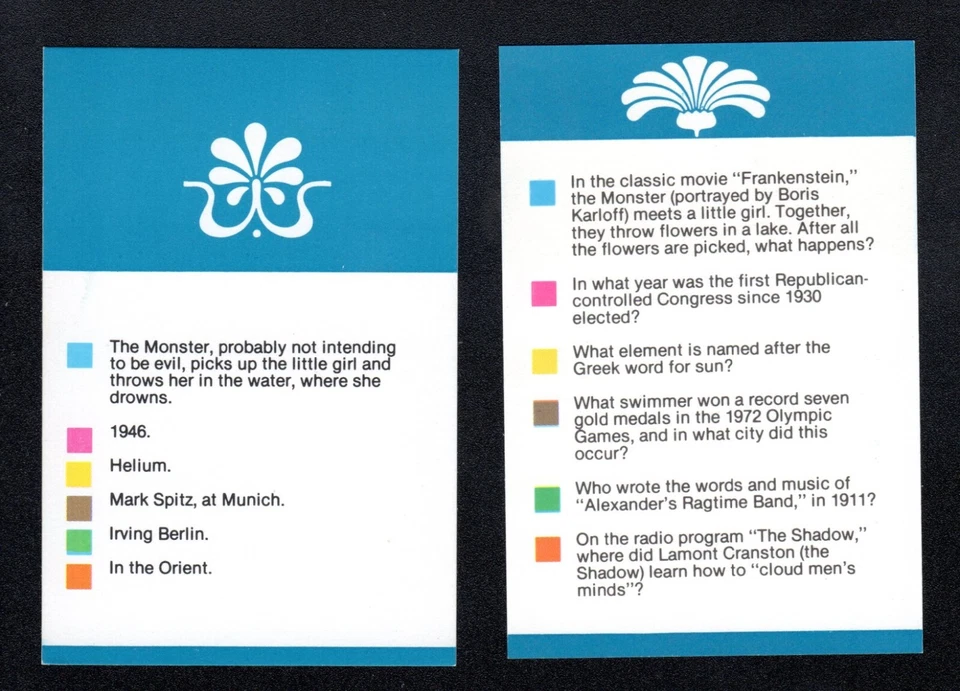 The Monster, probably not intending to be evil, picks up the little girl and throws her in the water, where she drowns.

1946.

Helium.

Mark Spitz, at Munich.

Irving Berlin.

In the Orient.

In the classic movie "Frankenstein," the Monster (portrayed by Boris Karloff) meets a little girl. Together, they throw flowers in a lake. After all the flowers are picked, what happens?

In what year was the first Republican-controlled Congress since 1930 elected?

What element is named after the Greek word for sun?

What swimmer won a record seven gold medals in the 1972 Olympic Games, and in what city did this occur?

Who wrote the words and music of "Alexander's Ragtime Band," in 1911?

On the radio program "The Shadow," where did Lamont Cranston (the Shadow) learn how to "cloud men's minds"?